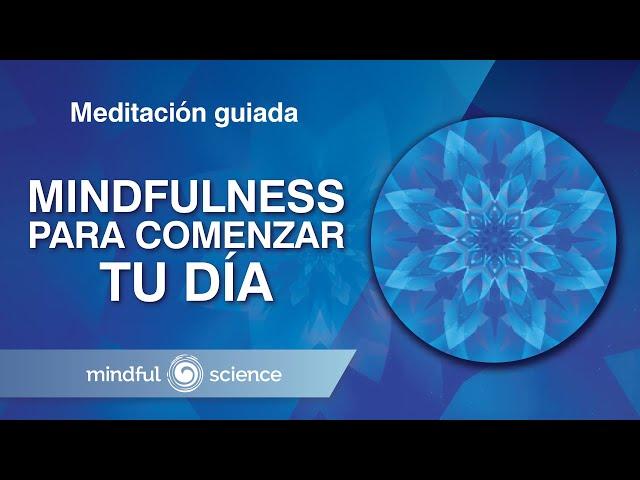 Meditación guiada

MINDFULNESS PARA COMENZAR TU DÍA

mindful science